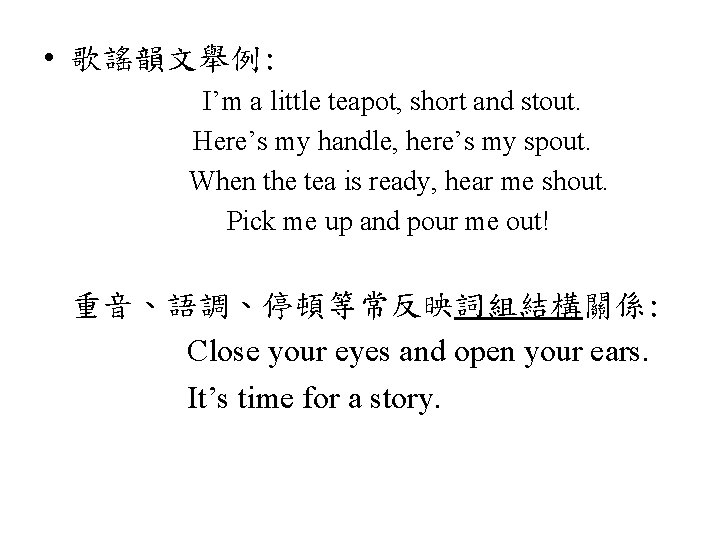 • 歌謠韻文舉例:

I'm a little teapot, short and stout.
Here's my handle, here's my spout.
When the tea is ready, hear me shout.
Pick me up and pour me out!

重音、語調、停頓等常反映詞組結構關係:

Close your eyes and open your ears.
It's time for a story.